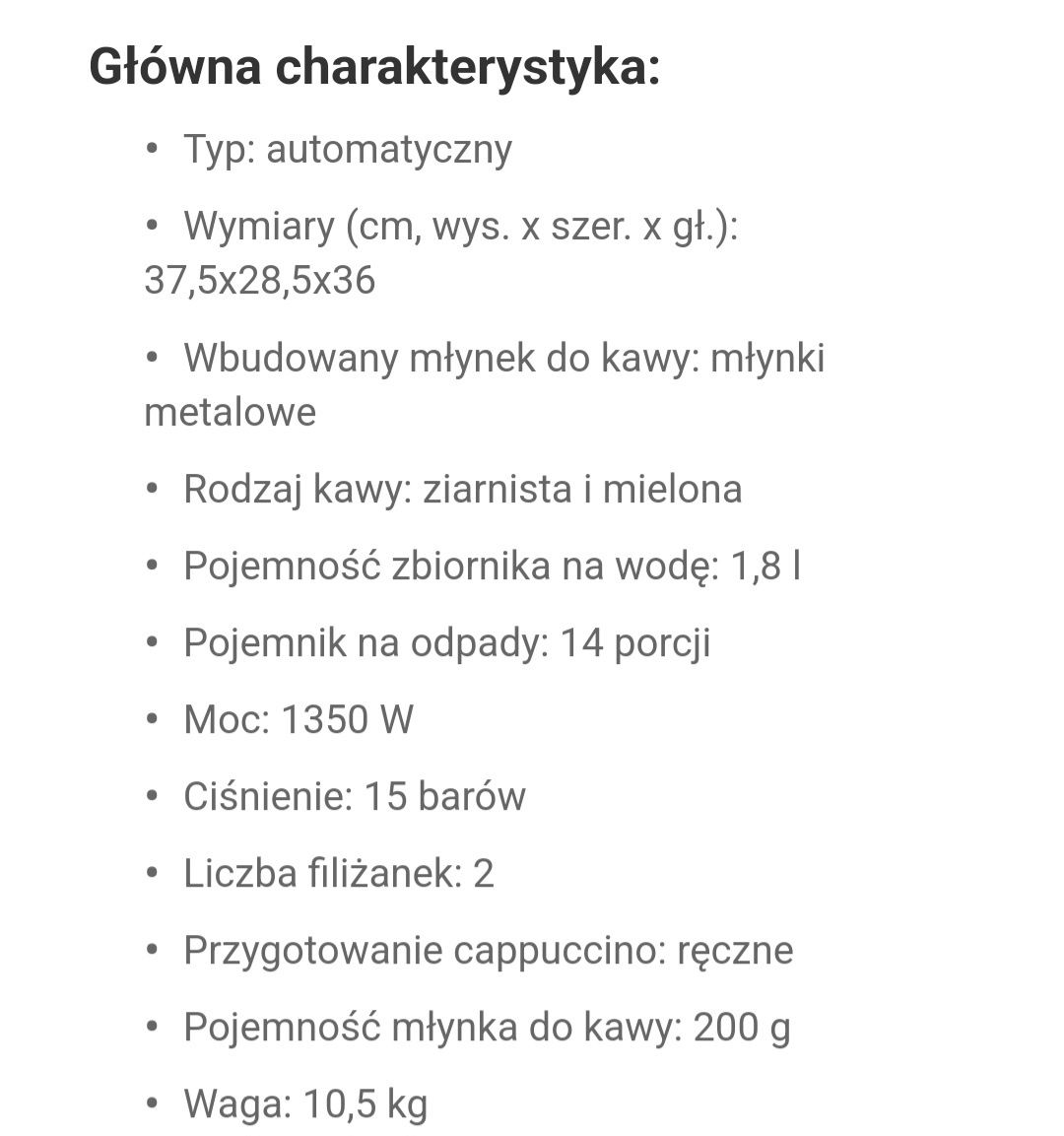 Główna charakterystyka:

• Typ: automatyczny

• Wymiary (cm, wys. x szer. x gł.): 37,5x28,5x36

• Wbudowany młynek do kawy: młynki metalowe

• Rodzaj kawy: ziarnista i mielona

• Pojemność zbiornika na wodę: 1,8 l

• Pojemnik na odpady: 14 porcji

• Moc: 1350 W

• Ciśnienie: 15 barów

• Liczba filiżanek: 2

• Przygotowanie cappuccino: ręczne

• Pojemność młynka do kawy: 200 g

• Waga: 10,5 kg